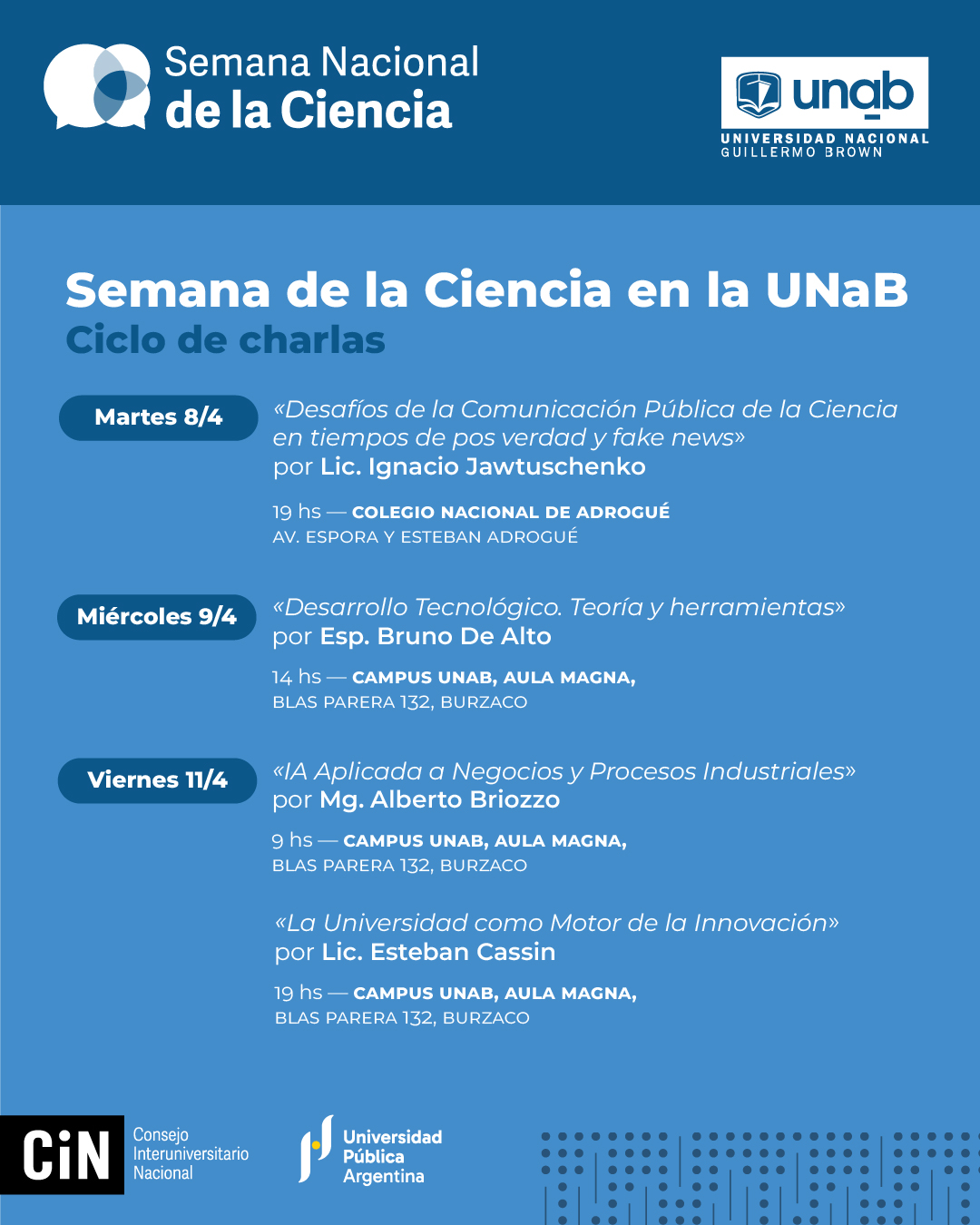 Semana Nacional
de la Ciencia

unab
UNIVERSIDAD NACIONAL
GUILLERMO BROWN

Semana de la Ciencia en la UNaB
Ciclo de charlas

Martes 8/4

«Desafíos de la Comunicación Pública de la Ciencia en tiempos de pos verdad y fake news»
por Lic. Ignacio Jawtuschenko

19 hs — COLEGIO NACIONAL DE ADROGUÉ
AV. ESPORA Y ESTEBAN ADROGUÉ

Miércoles 9/4

«Desarrollo Tecnológico. Teoría y herramientas»
por Esp. Bruno De Alto

14 hs — CAMPUS UNAB, AULA MAGNA,
BLAS PARERA 132, BURZACO

Viernes 11/4

«IA Aplicada a Negocios y Procesos Industriales»
por Mg. Alberto Briozzo

9 hs — CAMPUS UNAB, AULA MAGNA,
BLAS PARERA 132, BURZACO

«La Universidad como Motor de la Innovación»
por Lic. Esteban Cassin

19 hs — CAMPUS UNAB, AULA MAGNA,
BLAS PARERA 132, BURZACO

CiN Consejo Interuniversitario Nacional

Universidad Pública Argentina